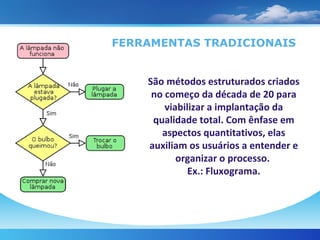 FERRAMENTAS TRADICIONAIS

A lâmpada não funciona

A lâmpada estava plugada?

Não

Plugar a lâmpada

Sim

O bulbo queimou?

Sim

Trocar o bulbo

Não

Comprar nova lâmpada

São métodos estruturados criados no começo da década de 20 para viabilizar a implantação da qualidade total. Com ênfase em aspectos quantitativos, elas auxiliam os usuários a entender e organizar o processo.
Ex.: Fluxograma.